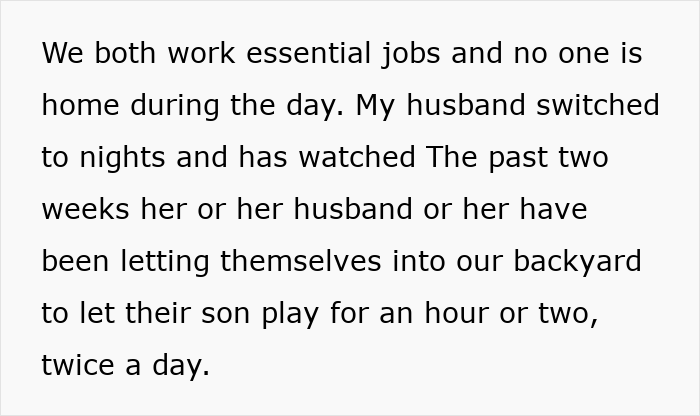 We both work essential jobs and no one is home during the day. My husband switched to nights and has watched The past two weeks her or her husband or her have been letting themselves into our backyard to let their son play for an hour or two, twice a day.